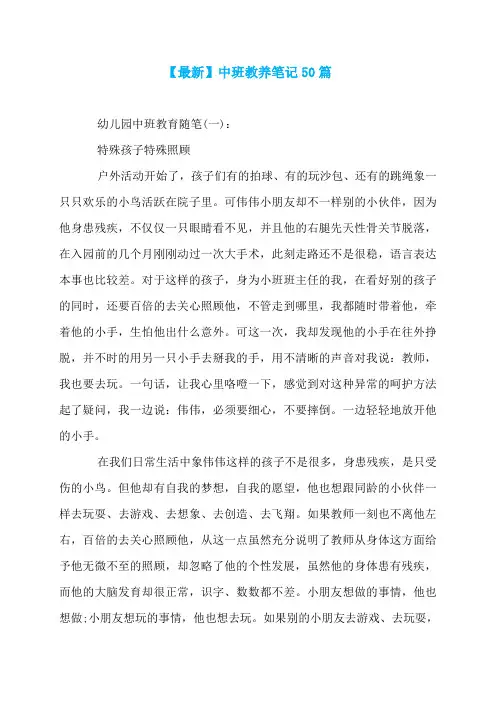 【最新】中班教养笔记50篇

幼儿园中班教育随笔(一)：

特殊孩子特殊照顾

户外活动开始了，孩子们有的拍球、有的玩沙包、还有的跳绳象一只只欢乐的小鸟活跃在院子里。可伟伟小朋友却不一样别的小伙伴，因为他身患残疾，不仅仅一只眼睛看不见，并且他的右腿先天性骨关节脱落，在入园前的几个月刚刚动过一次大手术，此刻走路还不是很稳，语言表达本事也比较差。对于这样的孩子，身为小班班主任的我，在看好别的孩子的同时，还要百倍的去关心照顾他，不管走到哪里，我都随时带着他，牵着他的小手，生怕他出什么意外。可这一次，我却发现他的小手在往外挣脱，并不时的用另一只小手去掰我的手，用不清晰的声音对我说：教师，我也要去玩。一句话，让我心里咯噔一下，感觉到对这种异常的呵护方法起了疑问，我一边说：伟伟，必须要细心，不要摔倒。一边轻轻地放开他的小手。

在我们日常生活中象伟伟这样的孩子不是很多，身患残疾，是只受伤的小鸟。但他却有自我的梦想，自我的愿望，他也想跟同龄的小伙伴一样去玩耍、去游戏、去想象、去创造、去飞翔。如果教师一刻也不离他左右，百倍的去关心照顾他，从这一点虽然充分说明了教师从身体这方面给予他无微不至的照顾，却忽略了他的个性发展，虽然他的身体患有残疾，而他的大脑发育却很正常，识字、数数都不差。小朋友想做的事情，他也想做;小朋友想玩的事情，他也想去玩。如果别的小朋友去游戏、去玩耍，